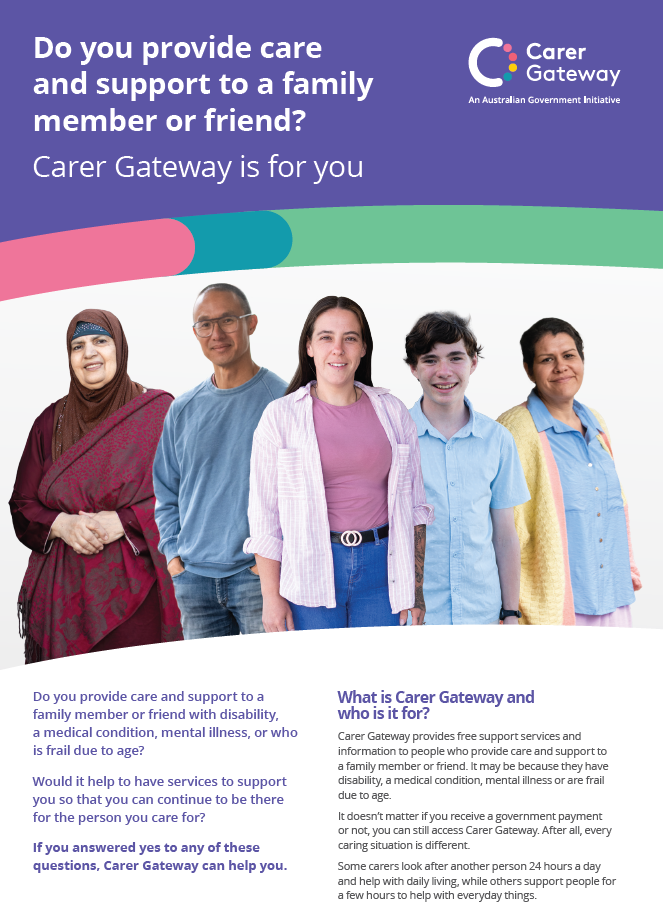 Do you provide care and support to a family member or friend?

Carer Gateway is for you

Carer Gateway

An Australian Government Initiative

Do you provide care and support to a family member or friend with disability, a medical condition, mental illness, or who is frail due to age?

Would it help to have services to support you so that you can continue to be there for the person you care for?

If you answered yes to any of these questions, Carer Gateway can help you.

What is Carer Gateway and who is it for?

Carer Gateway provides free support services and information to people who provide care and support to a family member or friend. It may be because they have disability, a medical condition, mental illness or are frail due to age.

It doesn't matter if you receive a government payment or not, you can still access Carer Gateway. After all, every caring situation is different.

Some carers look after another person 24 hours a day and help with daily living, while others support people for a few hours to help with everyday things.